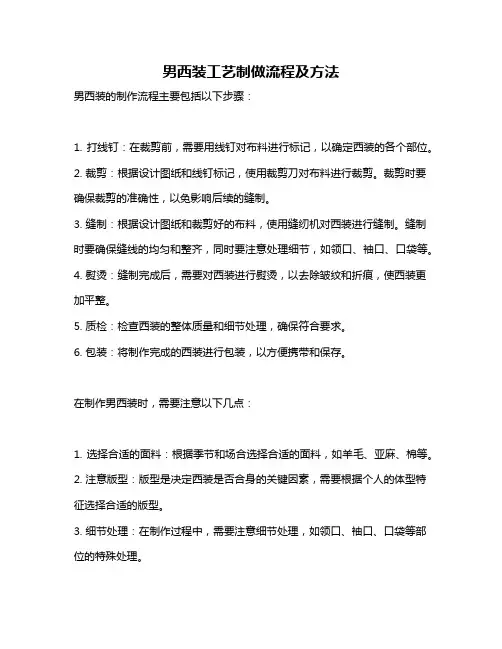 男西装工艺制做流程及方法

男西装的制作流程主要包括以下步骤：

1. 打线钉：在裁剪前，需要用线钉对布料进行标记，以确定西装的各个部位。

2. 裁剪：根据设计图纸和线钉标记，使用裁剪刀对布料进行裁剪。裁剪时要确保裁剪的准确性，以免影响后续的缝制。

3. 缝制：根据设计图纸和裁剪好的布料，使用缝纫机对西装进行缝制。缝制时要确保缝线的均匀和整齐，同时要注意处理细节，如领口、袖口、口袋等。

4. 熨烫：缝制完成后，需要对西装进行熨烫，以去除皱纹和折痕，使西装更加平整。

5. 质检：检查西装的整体质量和细节处理，确保符合要求。

6. 包装：将制作完成的西装进行包装，以方便携带和保存。

在制作男西装时，需要注意以下几点：

1. 选择合适的面料：根据季节和场合选择合适的面料，如羊毛、亚麻、棉等。

2. 注意版型：版型是决定西装是否合身的关键因素，需要根据个人的体型特征选择合适的版型。

3. 细节处理：在制作过程中，需要注意细节处理，如领口、袖口、口袋等部位的特殊处理。